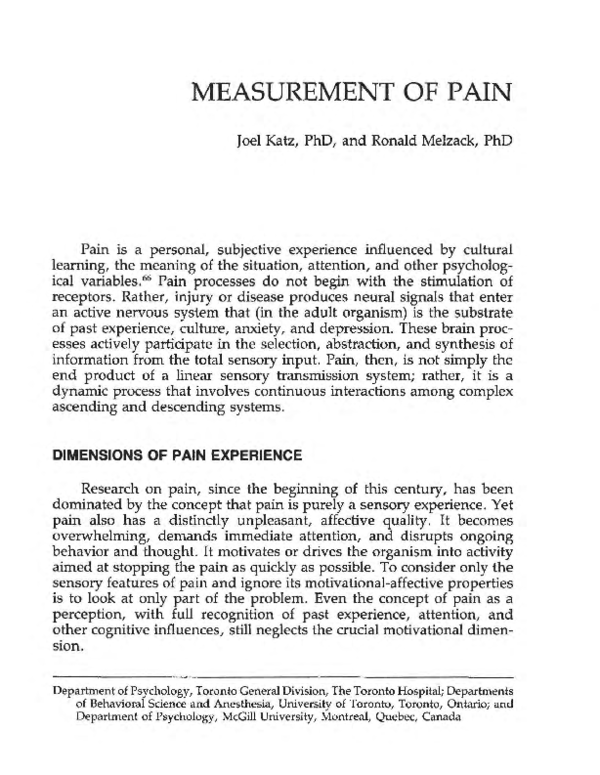 MEASUREMENT OF PAIN

Joel Katz, PhD, and Ronald Melzack, PhD

Pain is a personal, subjective experience influenced by cultural learning, the meaning of the situation, attention, and other psychological variables.$^{66}$ Pain processes do not begin with the stimulation of receptors. Rather, injury or disease produces neural signals that enter an active nervous system that (in the adult organism) is the substrate of past experience, culture, anxiety, and depression. These brain processes actively participate in the selection, abstraction, and synthesis of information from the total sensory input. Pain, then, is not simply the end product of a linear sensory transmission system; rather, it is a dynamic process that involves continuous interactions among complex ascending and descending systems.

DIMENSIONS OF PAIN EXPERIENCE

Research on pain, since the beginning of this century, has been dominated by the concept that pain is purely a sensory experience. Yet pain also has a distinctly unpleasant, affective quality. It becomes overwhelming, demands immediate attention, and disrupts ongoing behavior and thought. It motivates or drives the organism into activity aimed at stopping the pain as quickly as possible. To consider only the sensory features of pain and ignore its motivational-affective properties is to look at only part of the problem. Even the concept of pain as a perception, with full recognition of past experience, attention, and other cognitive influences, still neglects the crucial motivational dimension.

Department of Psychology, Toronto General Division, The Toronto Hospital; Departments of Behavioral Science and Anesthesia, University of Toronto, Toronto, Ontario; and Department of Psychology, McGill University, Montreal, Quebec, Canada